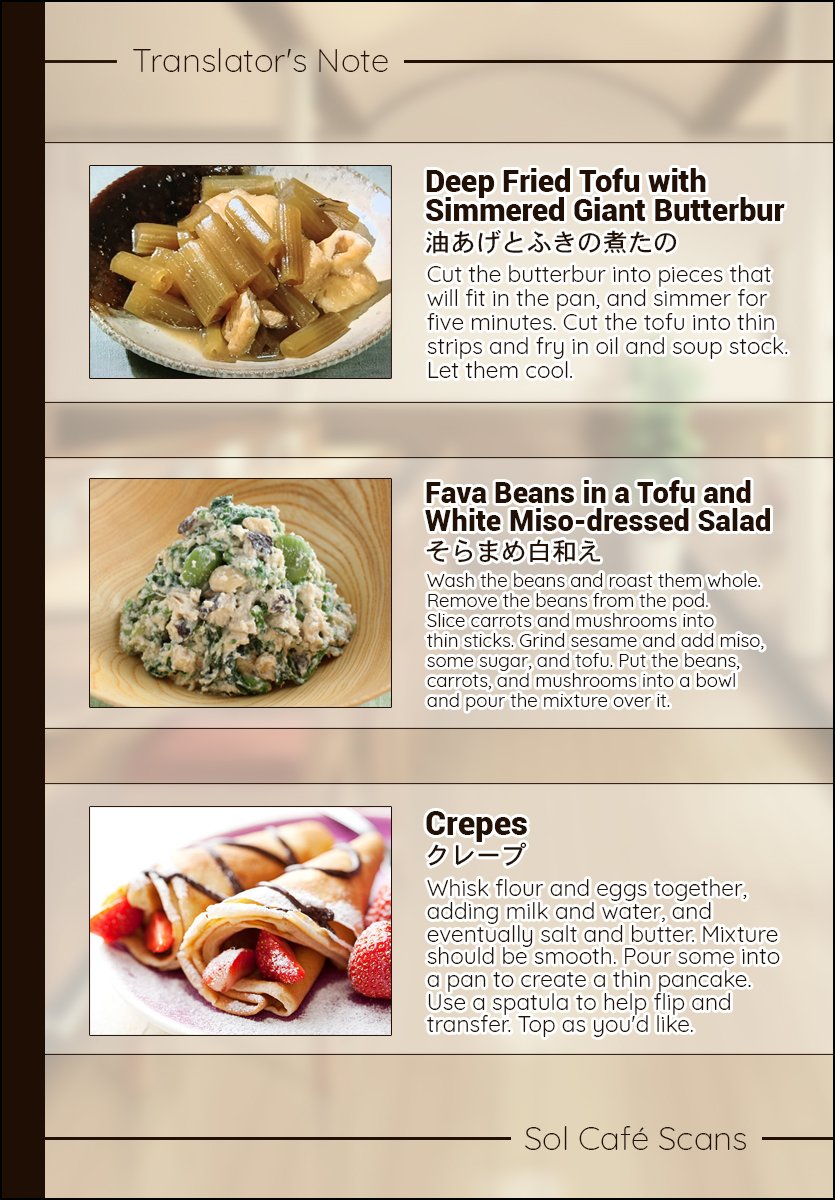 Translator's Note

Deep Fried Tofu with Simmered Giant Butterbur
油あげとふきの煮たの

Cut the butterbur into pieces that will fit in the pan, and simmer for five minutes. Cut the tofu into thin strips and fry in oil and soup stock. Let them cool.

Fava Beans in a Tofu and White Miso-dressed Salad
そらまめ白和え

Wash the beans and roast them whole. Remove the beans from the pod. Slice carrots and mushrooms into thin sticks. Grind sesame and add miso, some sugar, and tofu. Put the beans, carrots, and mushrooms into a bowl and pour the mixture over it.

Crepes
クレープ

Whisk flour and eggs together, adding milk and water, and eventually salt and butter. Mixture should be smooth. Pour some into a pan to create a thin pancake. Use a spatula to help flip and transfer. Top as you'd like.

Sol Café Scans